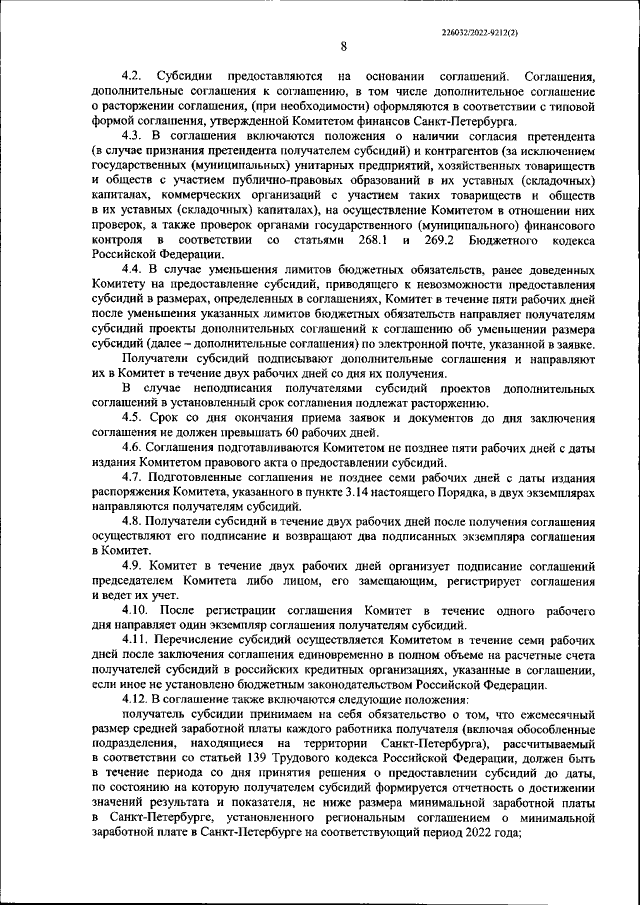 226032/2022-9212(2)

8

4.2. Субсидии предоставляются на основании соглашений. Соглашения, дополнительные соглашения к соглашению, в том числе дополнительное соглашение о расторжении соглашения, (при необходимости) оформляются в соответствии с типовой формой соглашения, утвержденной Комитетом финансов Санкт-Петербурга.

4.3. В соглашения включаются положения о наличии согласия претендента (в случае признания претендента получателем субсидий) и контрагентов (за исключением государственных (муниципальных) унитарных предприятий, хозяйственных товариществ и обществ с участием публично-правовых образований в их уставных (складочных) капиталах, коммерческих организаций с участием таких товариществ и обществ в их уставных (складочных) капиталах), на осуществление Комитетом в отношении них проверок, а также проверок органами государственного (муниципального) финансового контроля в соответствии со статьями 268.1 и 269.2 Бюджетного кодекса Российской Федерации.

4.4. В случае уменьшения лимитов бюджетных обязательств, ранее доведенных Комитету на предоставление субсидий, приводящего к невозможности предоставления субсидий в размерах, определенных в соглашениях, Комитет в течение пяти рабочих дней после уменьшения указанных лимитов бюджетных обязательств направляет получателям субсидий проекты дополнительных соглашений к соглашению об уменьшении размера субсидий (далее – дополнительные соглашения) по электронной почте, указанной в заявке.

Получатели субсидий подписывают дополнительные соглашения и направляют их в Комитет в течение двух рабочих дней со дня их получения.

В случае неподписания получателями субсидий проектов дополнительных соглашений в установленный срок соглашения подлежат расторжению.

4.5. Срок со дня окончания приема заявок и документов до дня заключения соглашения не должен превышать 60 рабочих дней.

4.6. Соглашения подготавливаются Комитетом не позднее пяти рабочих дней с даты издания Комитетом правового акта о предоставлении субсидий.

4.7. Подготовленные соглашения не позднее семи рабочих дней с даты издания распоряжения Комитета, указанного в пункте 3.14 настоящего Порядка, в двух экземплярах направляются получателям субсидий.

4.8. Получатели субсидий в течение двух рабочих дней после получения соглашения осуществляют его подписание и возвращают два подписанных экземпляра соглашения в Комитет.

4.9. Комитет в течение двух рабочих дней организует подписание соглашений председателем Комитета либо лицом, его замещающим, регистрирует соглашения и ведет их учет.

4.10. После регистрации соглашения Комитет в течение одного рабочего дня направляет один экземпляр соглашения получателям субсидий.

4.11. Перечисление субсидий осуществляется Комитетом в течение семи рабочих дней после заключения соглашения единовременно в полном объеме на расчетные счета получателей субсидий в российских кредитных организациях, указанные в соглашении, если иное не установлено бюджетным законодательством Российской Федерации.

4.12. В соглашение также включаются следующие положения:

получатель субсидии принимаем на себя обязательство о том, что ежемесячный размер средней заработной платы каждого работника получателя (включая обособленные подразделения, находящиеся на территории Санкт-Петербурга), рассчитываемый в соответствии со статьей 139 Трудового кодекса Российской Федерации, должен быть в течение периода со дня принятия решения о предоставлении субсидий до даты, по состоянию на которую получателем субсидий формируется отчетность о достижении значений результата и показателя, не ниже размера минимальной заработной платы в Санкт-Петербурге, установленного региональным соглашением о минимальной заработной плате в Санкт-Петербурге на соответствующий период 2022 года;